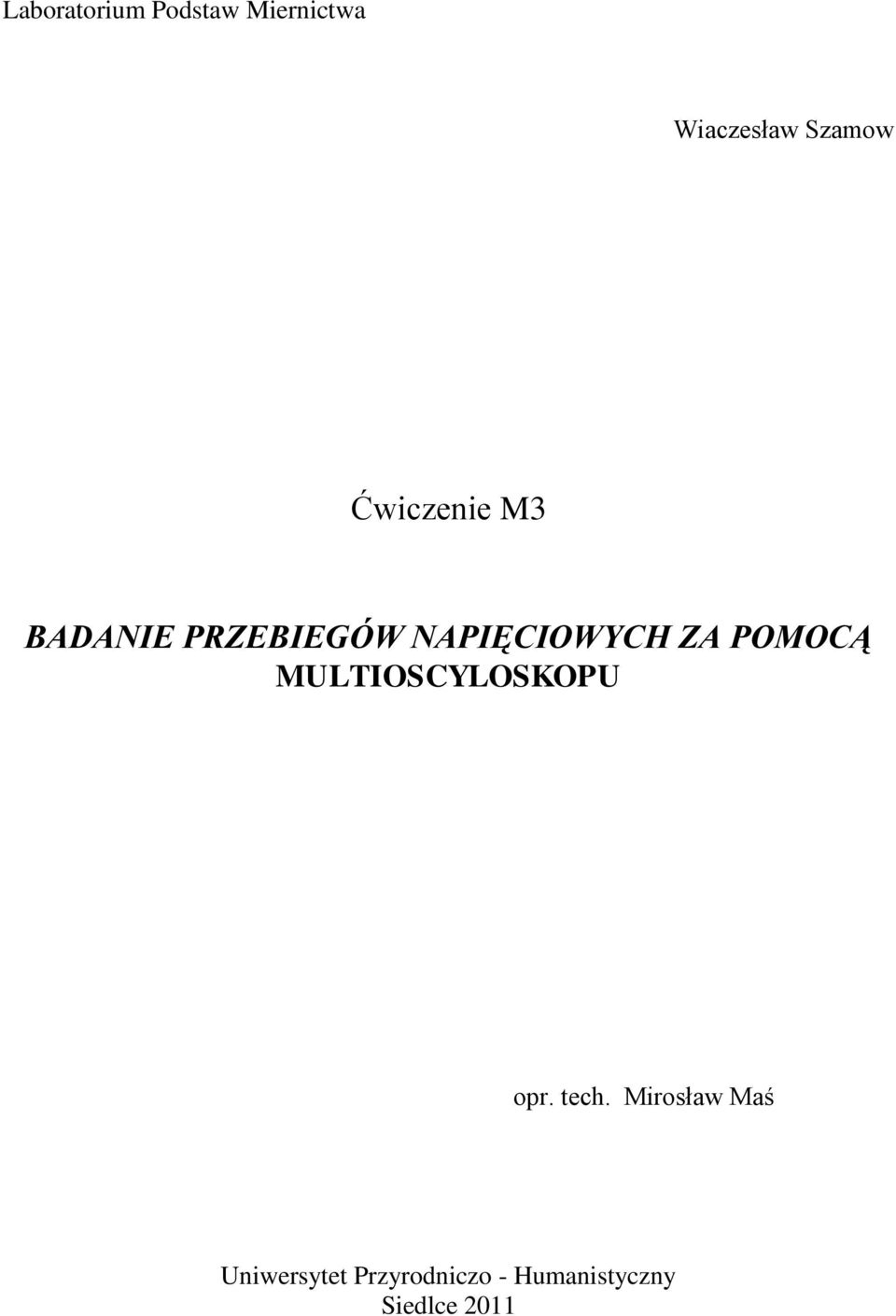 Laboratorium Podstaw Miernictwa

Wiaczesław Szamow

Ćwiczenie M3

BADANIE PRZEBIEGÓW NAPIĘCIOWYCH ZA POMOCĄ MULTIOSCYLOSKOPU

opr. tech. Mirosław Maś

Uniwersytet Przyrodniczo - Humanistyczny
Siedlce 2011